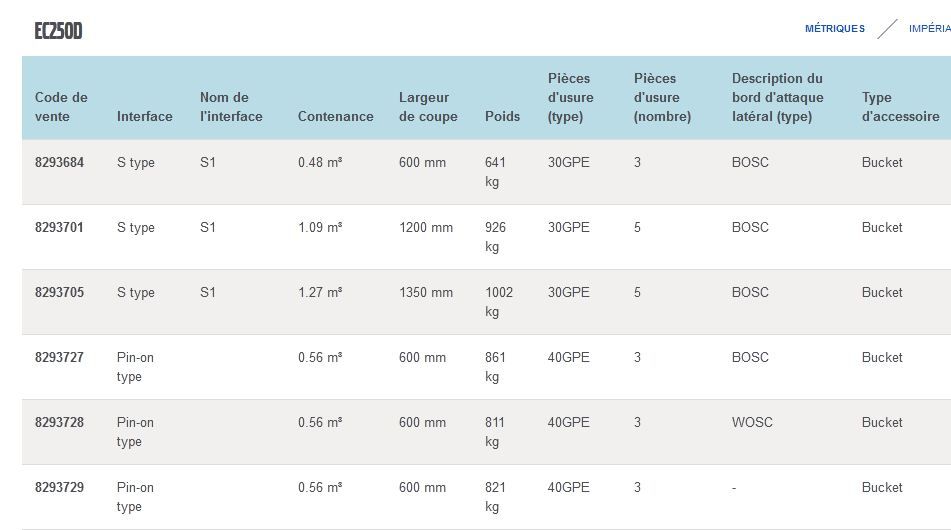 EC250D

MÉTRIQUES / IMPÉRIA

| Code de vente | Interface | Nom de l'interface | Contenance | Largeur de coupe | Poids | Pièces d'usure (type) | Pièces d'usure (nombre) | Description du bord d'attaque latéral (type) | Type d'accessoire |
|---|---|---|---|---|---|---|---|---|---|
| 8293684 | S type | S1 | 0.48 m³ | 600 mm | 641 kg | 30GPE | 3 | BOSC | Bucket |
| 8293701 | S type | S1 | 1.09 m³ | 1200 mm | 926 kg | 30GPE | 5 | BOSC | Bucket |
| 8293705 | S type | S1 | 1.27 m³ | 1350 mm | 1002 kg | 30GPE | 5 | BOSC | Bucket |
| 8293727 | Pin-on type | | 0.56 m³ | 600 mm | 861 kg | 40GPE | 3 | BOSC | Bucket |
| 8293728 | Pin-on type | | 0.56 m³ | 600 mm | 811 kg | 40GPE | 3 | WOSC | Bucket |
| 8293729 | Pin-on type | | 0.56 m³ | 600 mm | 821 kg | 40GPE | 3 | - | Bucket |